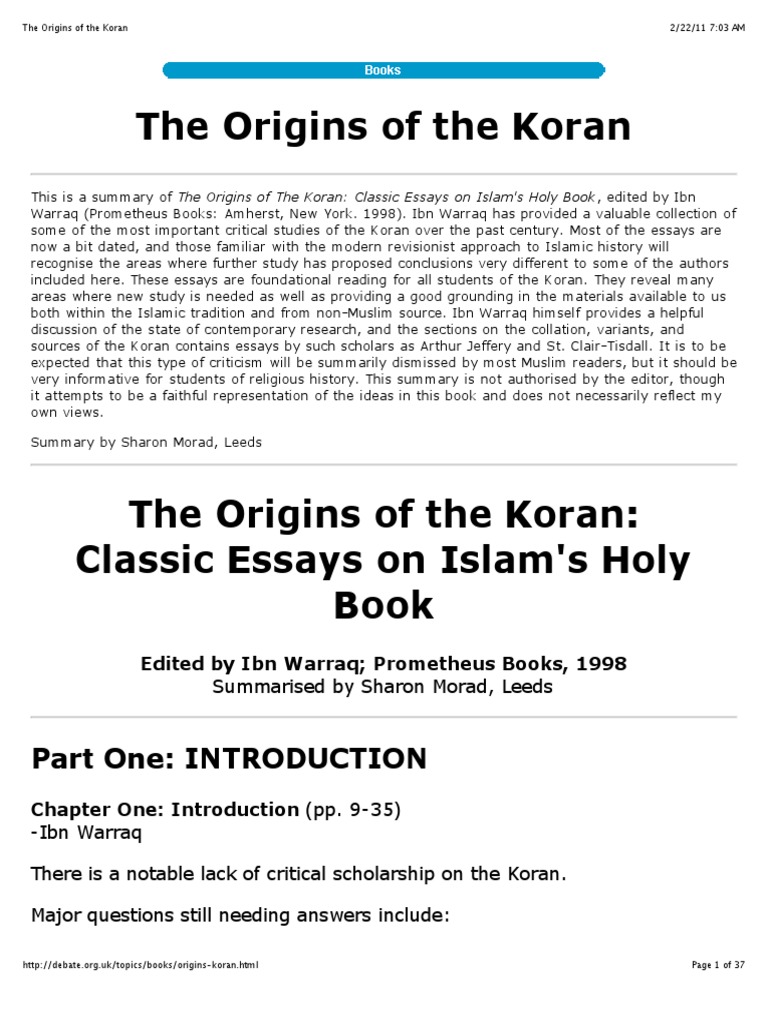 The Origins of the Koran

2/22/11 7:03 AM

Books

The Origins of the Koran

This is a summary of The Origins of The Koran: Classic Essays on Islam's Holy Book, edited by Ibn Warraq (Prometheus Books: Amherst, New York. 1998). Ibn Warraq has provided a valuable collection of some of the most important critical studies of the Koran over the past century. Most of the essays are now a bit dated, and those familiar with the modern revisionist approach to Islamic history will recognise the areas where further study has proposed conclusions very different to some of the authors included here. These essays are foundational reading for all students of the Koran. They reveal many areas where new study is needed as well as providing a good grounding in the materials available to us both within the Islamic tradition and from non-Muslim source. Ibn Warraq himself provides a helpful discussion of the state of contemporary research, and the sections on the collation, variants, and sources of the Koran contains essays by such scholars as Arthur Jeffery and St. Clair-Tisdall. It is to be expected that this type of criticism will be summarily dismissed by most Muslim readers, but it should be very informative for students of religious history. This summary is not authorised by the editor, though it attempts to be a faithful representation of the ideas in this book and does not necessarily reflect my own views.

Summary by Sharon Morad, Leeds

The Origins of the Koran: Classic Essays on Islam's Holy Book

Edited by Ibn Warraq; Prometheus Books, 1998
Summarised by Sharon Morad, Leeds

Part One: INTRODUCTION

Chapter One: Introduction (pp. 9-35)
-Ibn Warraq

There is a notable lack of critical scholarship on the Koran.

Major questions still needing answers include:

http://debate.org.uk/topics/books/origins-koran.html

Page 1 of 37